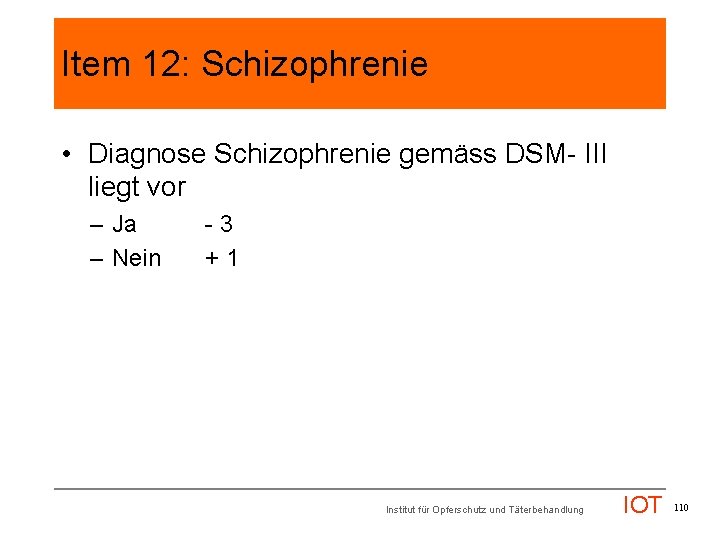 Item 12: Schizophrenie

• Diagnose Schizophrenie gemäss DSM- III liegt vor

– Ja - 3

– Nein + 1

Institut für Opferschutz und Täterbehandlung IOT 110